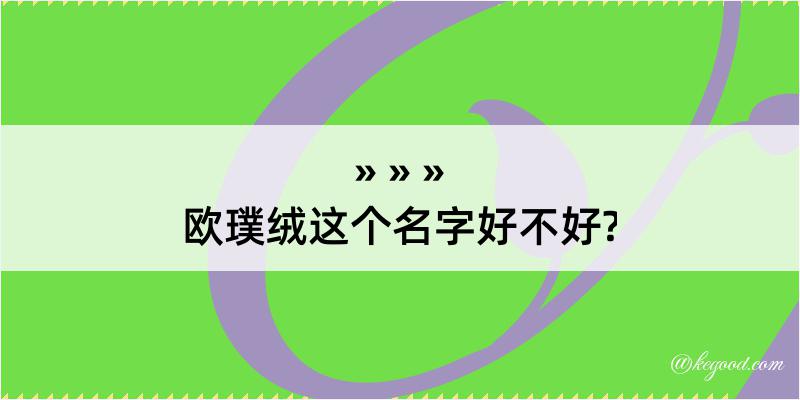 » » »
欧璞绒这个名字好不好?

@kegood.com